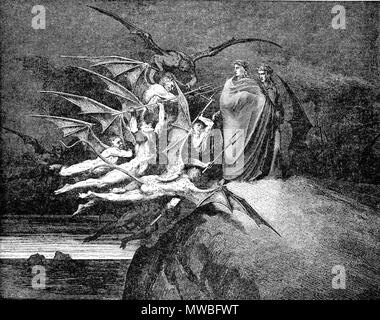 a a
alamy
a a
alamy - MWBFWT